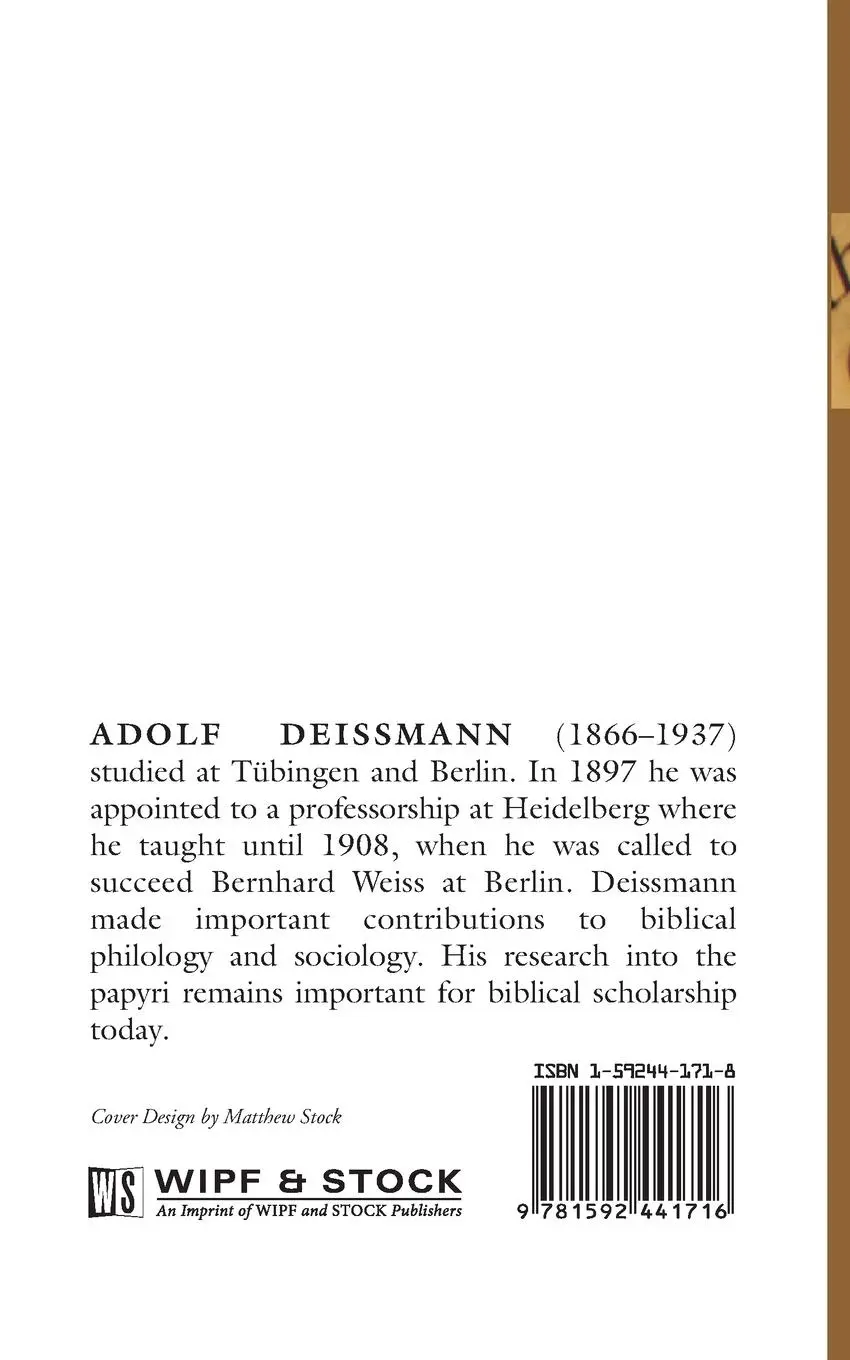 ADOLF DEISSMANN (1866–1937) studied at Tübingen and Berlin. In 1897 he was appointed to a professorship at Heidelberg where he taught until 1908, when he was called to succeed Bernhard Weiss at Berlin. Deissmann made important contributions to biblical philology and sociology. His research into the papyri remains important for biblical scholarship today.

ISBN 1-59244-171-8

Cover Design by Matthew Stock

WS WIPF & STOCK
An Imprint of WIPF and STOCK Publishers

9 781592 441716